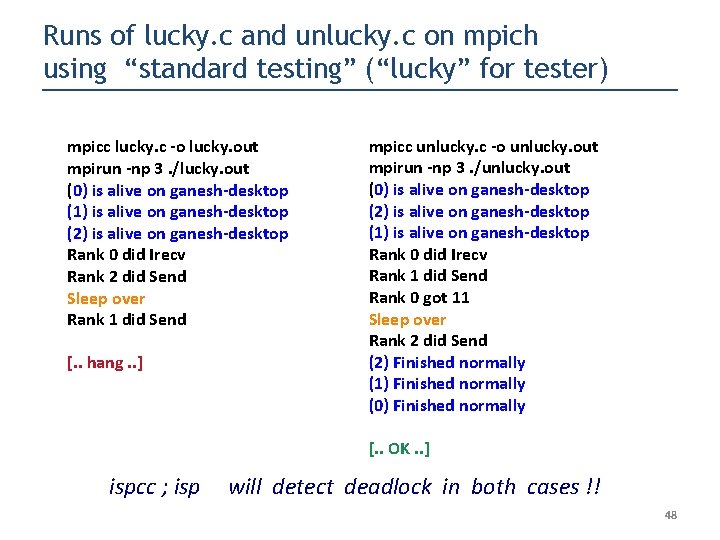 Runs of lucky.c and unlucky.c on mpich using "standard testing" ("lucky" for tester)

mpicc lucky.c -o lucky.out
mpirun -np 3 ./lucky.out
(0) is alive on ganesh-desktop
(1) is alive on ganesh-desktop
(2) is alive on ganesh-desktop
Rank 0 did Irecv
Rank 2 did Send
Sleep over
Rank 1 did Send

[.. hang ..]

mpicc unlucky.c -o unlucky.out
mpirun -np 3 ./unlucky.out
(0) is alive on ganesh-desktop
(2) is alive on ganesh-desktop
(1) is alive on ganesh-desktop
Rank 0 did Irecv
Rank 1 did Send
Rank 0 got 11
Sleep over
Rank 2 did Send
(2) Finished normally
(1) Finished normally
(0) Finished normally

[.. OK ..]

ispcc ; isp will detect deadlock in both cases !!

48